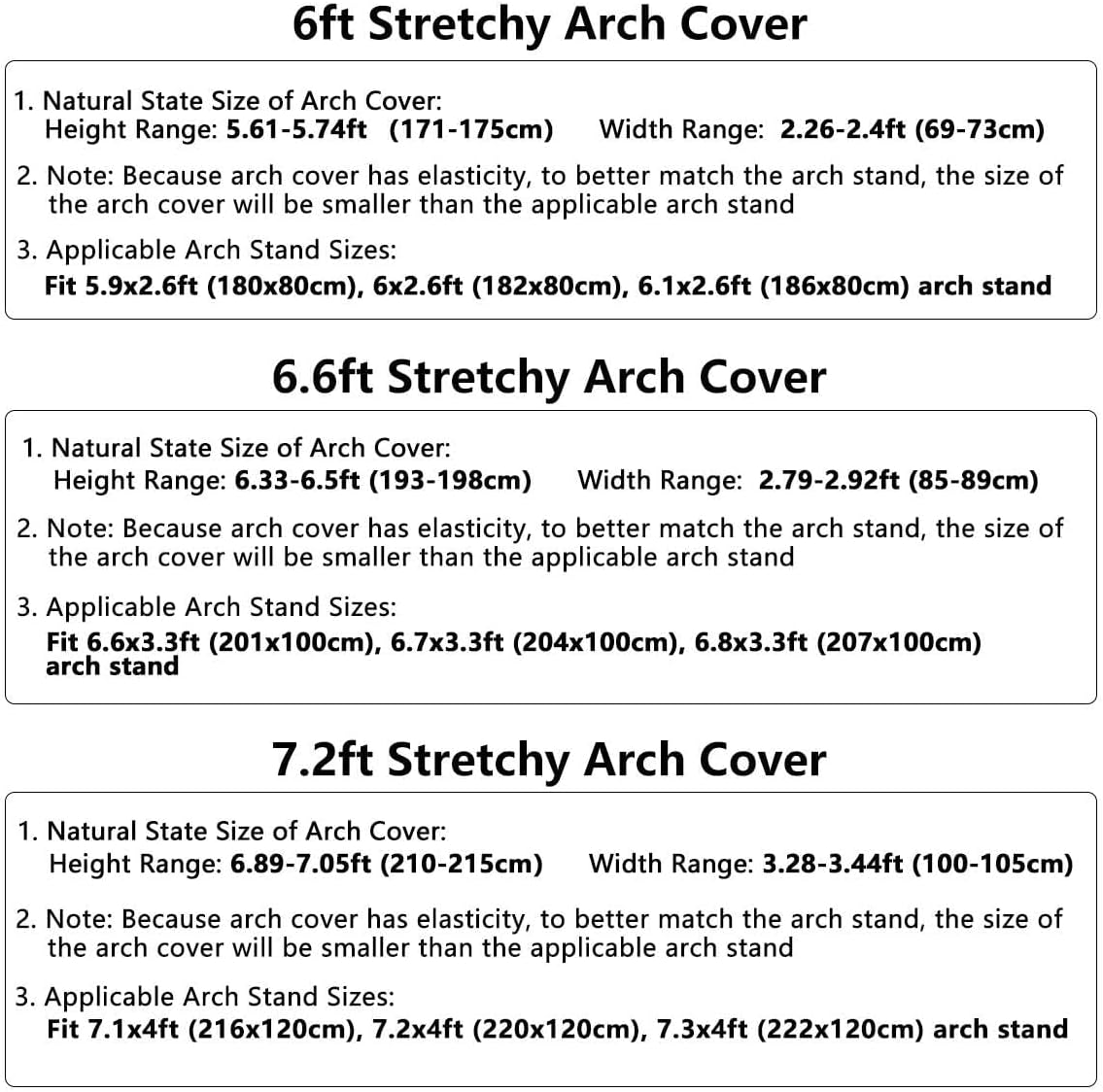 6ft Stretchy Arch Cover

1. Natural State Size of Arch Cover:
Height Range: 5.61-5.74ft (171-175cm) Width Range: 2.26-2.4ft (69-73cm)

2. Note: Because arch cover has elasticity, to better match the arch stand, the size of the arch cover will be smaller than the applicable arch stand

3. Applicable Arch Stand Sizes:
Fit 5.9x2.6ft (180x80cm), 6x2.6ft (182x80cm), 6.1x2.6ft (186x80cm) arch stand

6.6ft Stretchy Arch Cover

1. Natural State Size of Arch Cover:
Height Range: 6.33-6.5ft (193-198cm) Width Range: 2.79-2.92ft (85-89cm)

2. Note: Because arch cover has elasticity, to better match the arch stand, the size of the arch cover will be smaller than the applicable arch stand

3. Applicable Arch Stand Sizes:
Fit 6.6x3.3ft (201x100cm), 6.7x3.3ft (204x100cm), 6.8x3.3ft (207x100cm) arch stand

7.2ft Stretchy Arch Cover

1. Natural State Size of Arch Cover:
Height Range: 6.89-7.05ft (210-215cm) Width Range: 3.28-3.44ft (100-105cm)

2. Note: Because arch cover has elasticity, to better match the arch stand, the size of the arch cover will be smaller than the applicable arch stand

3. Applicable Arch Stand Sizes:
Fit 7.1x4ft (216x120cm), 7.2x4ft (220x120cm), 7.3x4ft (222x120cm) arch stand